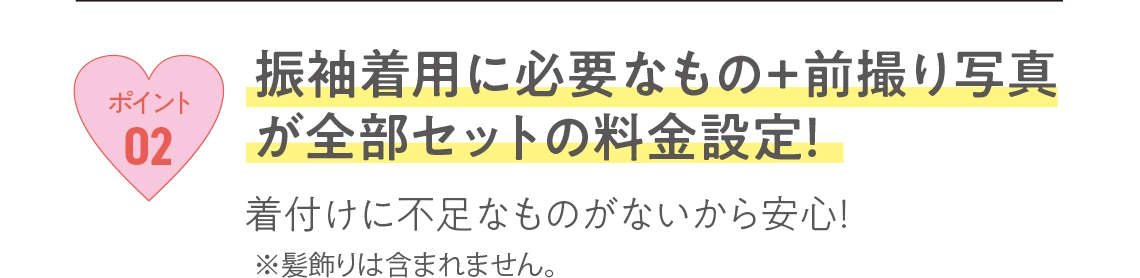 ポイント
02

振袖着用に必要なもの+前撮り写真が全部セットの料金設定!

着付けに不足なものがないから安心!
※髪飾りは含まれません。